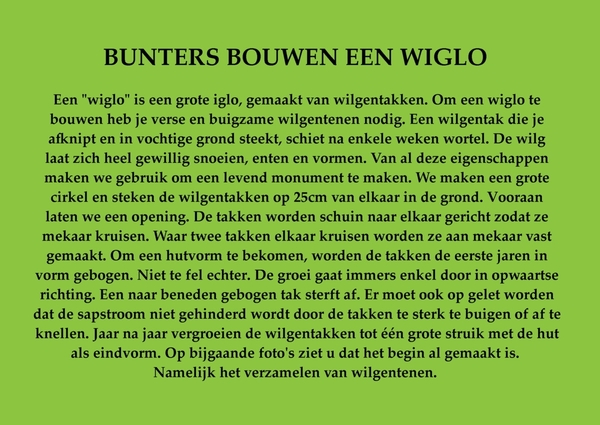 BUNTERS BOUWEN EEN WIGLO

Een "wiglo" is een grote iglo, gemaakt van wilgentakken. Om een wiglo te bouwen heb je verse en buigzame wilgentenen nodig. Een wilgentak die je afknipt en in vochtige grond steekt, schiet na enkele weken wortel. De wilg laat zich heel gewillig snoeien, enten en vormen. Van al deze eigenschappen maken we gebruik om een levend monument te maken. We maken een grote cirkel en steken de wilgentakken op 25cm van elkaar in de grond. Vooraan laten we een opening. De takken worden schuin naar elkaar gericht zodat ze mekaar kruisen. Waar twee takken elkaar kruisen worden ze aan mekaar vast gemaakt. Om een hutvorm te bekomen, worden de takken de eerste jaren in vorm gebogen. Niet te fel echter. De groei gaat immers enkel door in opwaartse richting. Een naar beneden gebogen tak sterft af. Er moet ook op gelet worden dat de sapstroom niet gehinderd wordt door de takken te sterk te buigen of af te knellen. Jaar na jaar vergroeien de wilgentakken tot één grote struik met de hut als eindvorm. Op bijgaande foto's ziet u dat het begin al gemaakt is. Namelijk het verzamelen van wilgentenen.